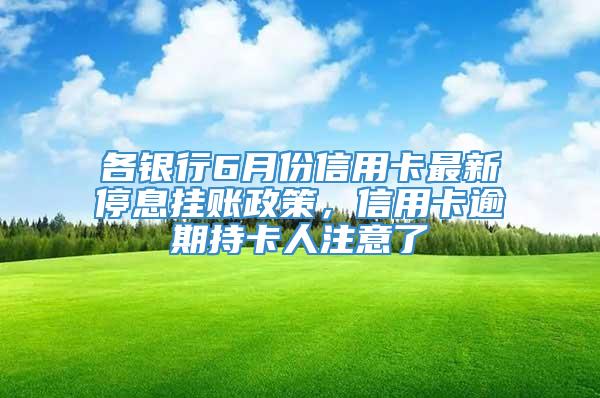 各银行6月份信用卡最新停息挂账政策，信用卡逾期持卡人注意了